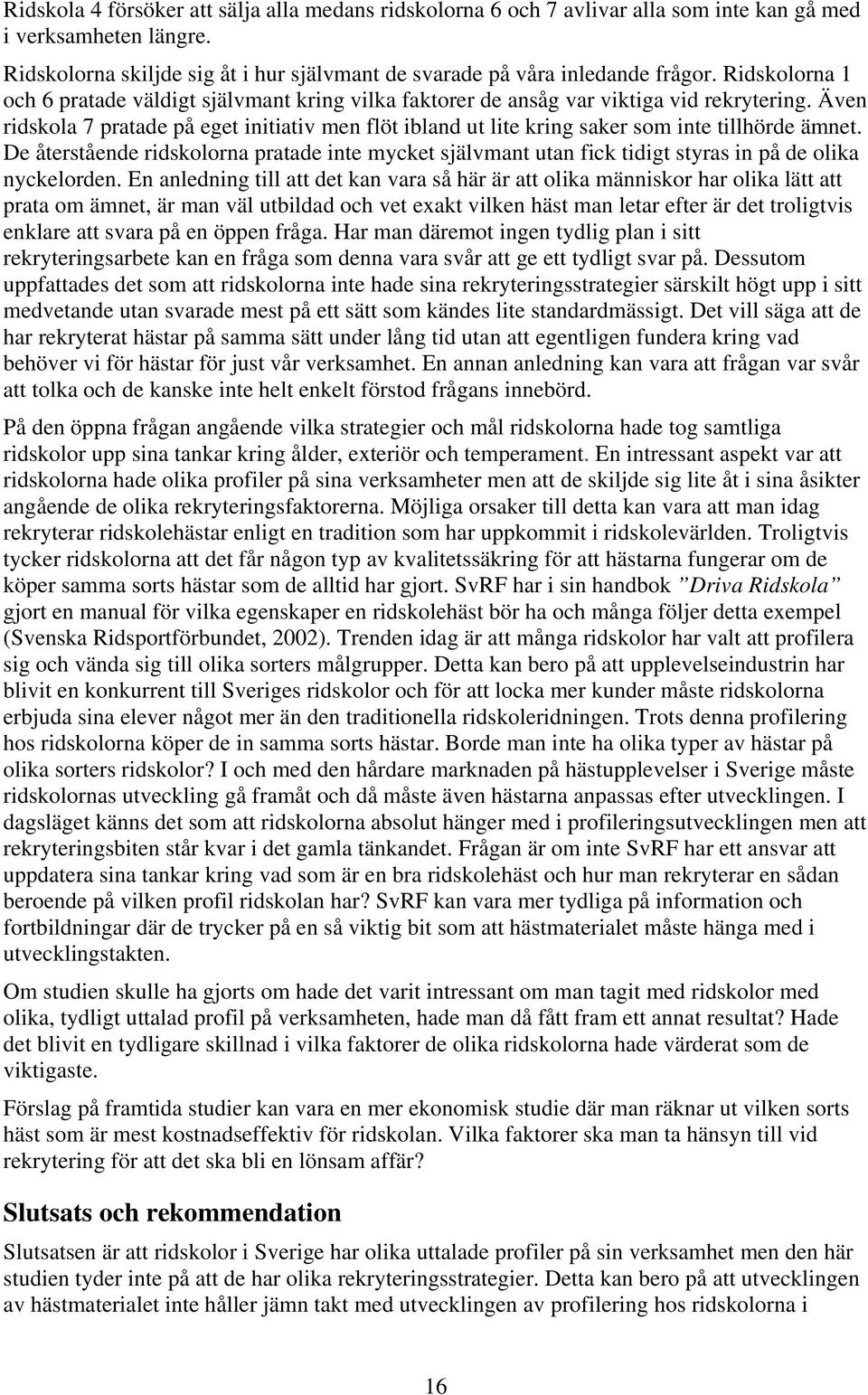 Ridskola 4 försöker att sälja alla medans ridskolorna 6 och 7 avlivar alla som inte kan gå med i verksamheten längre.

Ridskolorna skiljde sig åt i hur självmant de svarade på våra inledande frågor. Ridskolorna 1 och 6 pratade väldigt självmant kring vilka faktorer de ansåg var viktiga vid rekrytering. Även ridskola 7 pratade på eget initiativ men flöt ibland ut lite kring saker som inte tillhörde ämnet. De återstående ridskolorna pratade inte mycket självmant utan fick tidigt styras in på de olika nyckelorden. En anledning till att det kan vara så här är att olika människor har olika lätt att prata om ämnet, är man väl utbildad och vet exakt vilken häst man letar efter är det troligtvis enklare att svara på en öppen fråga. Har man däremot ingen tydlig plan i sitt rekryteringsarbete kan en fråga som denna vara svår att ge ett tydligt svar på. Dessutom uppfattades det som att ridskolorna inte hade sina rekryteringsstrategier särskilt högt upp i sitt medvetande utan svarade mest på ett sätt som kändes lite standardmässigt. Det vill säga att de har rekryterat hästar på samma sätt under lång tid utan att egentligen fundera kring vad behöver vi för hästar för just vår verksamhet. En annan anledning kan vara att frågan var svår att tolka och de kanske inte helt enkelt förstod frågans innebörd.

På den öppna frågan angående vilka strategier och mål ridskolorna hade tog samtliga ridskolor upp sina tankar kring ålder, exteriör och temperament. En intressant aspekt var att ridskolorna hade olika profiler på sina verksamheter men att de skiljde sig lite åt i sina åsikter angående de olika rekryteringsfaktorerna. Möjliga orsaker till detta kan vara att man idag rekryterar ridskolehästar enligt en tradition som har uppkommit i ridskolevärlden. Troligtvis tycker ridskolorna att det får någon typ av kvalitetssäkring för att hästarna fungerar om de köper samma sorts hästar som de alltid har gjort. SvRF har i sin handbok ”Driva Ridskola” gjort en manual för vilka egenskaper en ridskolehäst bör ha och många följer detta exempel (Svenska Ridsportförbundet, 2002). Trenden idag är att många ridskolor har valt att profilera sig och vända sig till olika sorters målgrupper. Detta kan bero på att upplevelseindustrin har blivit en konkurrent till Sveriges ridskolor och för att locka mer kunder måste ridskolorna erbjuda sina elever något mer än den traditionella ridskoleridningen. Trots denna profilering hos ridskolorna köper de in samma sorts hästar. Borde man inte ha olika typer av hästar på olika sorters ridskolor? I och med den hårdare marknaden på hästupplevelser i Sverige måste ridskolornas utveckling gå framåt och då måste även hästarna anpassas efter utvecklingen. I dagsläget känns det som att ridskolorna absolut hänger med i profileringsutvecklingen men att rekryteringsbiten står kvar i det gamla tänkandet. Frågan är om inte SvRF har ett ansvar att uppdatera sina tankar kring vad som är en bra ridskolehäst och hur man rekryterar en sådan beroende på vilken profil ridskolan har? SvRF kan vara mer tydliga på information och fortbildningar där de trycker på en så viktig bit som att hästmaterialet måste hänga med i utvecklingstakten.

Om studien skulle ha gjorts om hade det varit intressant om man tagit med ridskolor med olika, tydligt uttalad profil på verksamheten, hade man då fått fram ett annat resultat? Hade det blivit en tydligare skillnad i vilka faktorer de olika ridskolorna hade värderat som de viktigaste.

Förslag på framtida studier kan vara en mer ekonomisk studie där man räknar ut vilken sorts häst som är mest kostnadseffektiv för ridskolan. Vilka faktorer ska man ta hänsyn till vid rekrytering för att det ska bli en lönsam affär?

Slutsats och rekommendation

Slutsatsen är att ridskolor i Sverige har olika uttalade profiler på sin verksamhet men den här studien tyder inte på att de har olika rekryteringsstrategier. Detta kan bero på att utvecklingen av hästmaterialet inte håller jämn takt med utvecklingen av profilering hos ridskolorna i

16